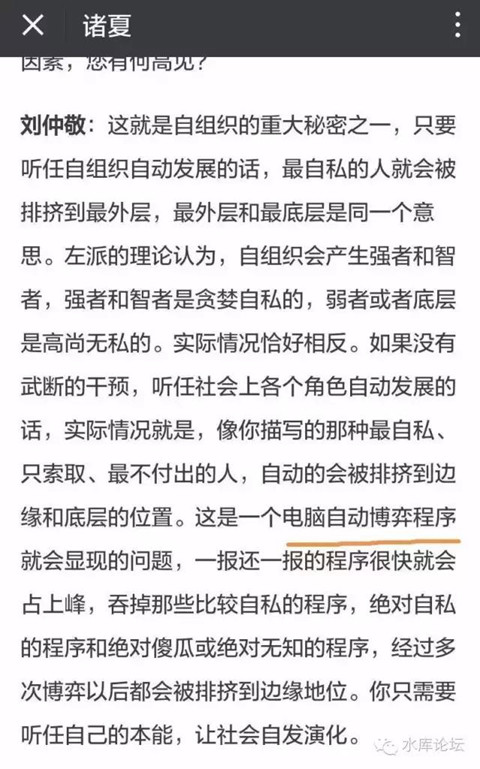 诸夏

因素，您有何高见？

刘仲敬：这就是自组织的重大秘密之一，只要听任自组织自动发展的话，最自私的人就会被排挤到最外层，最外层和最底层是同一个意思。左派的理论认为，自组织会产生强者和智者，强者和智者是贪婪自私的，弱者或者底层是高尚无私的。实际情况恰好相反。如果没有武断的干预，听任社会上各个角色自动发展的话，实际情况就是，像你描写的那种最自私、只索取、最不付出的人，自动的会被排挤到边缘和底层的位置。这是一个电脑自动博弈程序就会显现的问题，一报还一报的程序很快就会占上峰，吞掉那些比较自私的程序，绝对自私的程序和绝对傻瓜或绝对无知的程序，经过多次博弈以后都会被排挤到边缘地位。你只需要听任自己的本能，让社会自发演化。

水库论坛